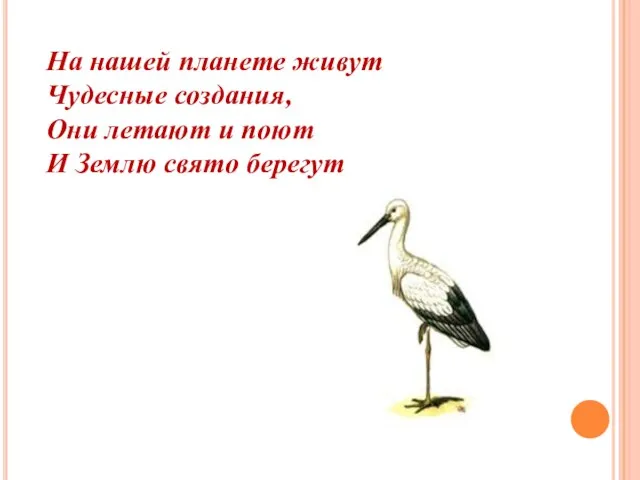 На нашей планете живут
Чудесные создания,
Они летают и поют
И Землю свято берегут